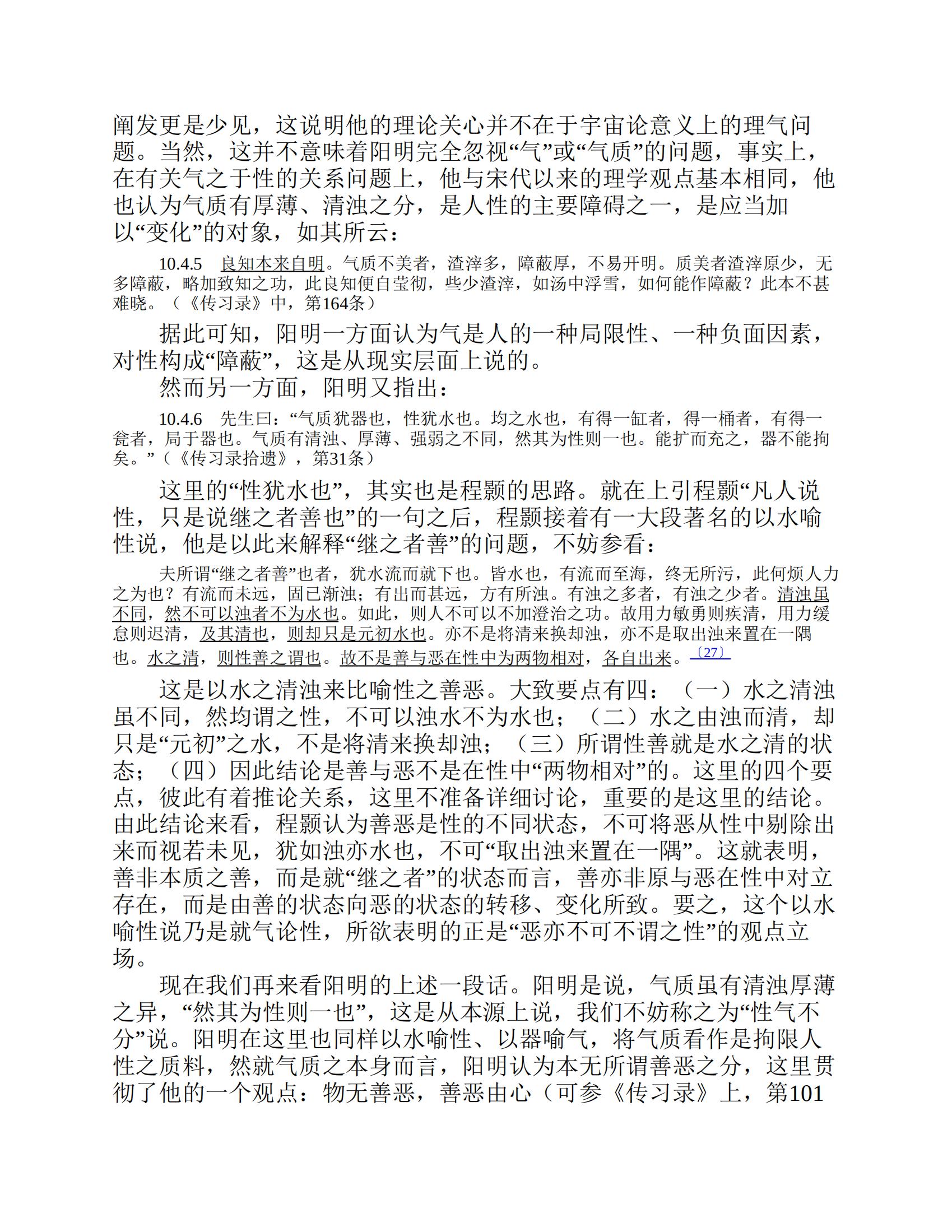 阐发更是少见，这说明他的理论关心并不在于宇宙论意义上的理气问题。当然，这并不意味着阳明完全忽视“气”或“气质”的问题，事实上，在有关气之于性的关系问题上，他与宋代以来的理学观点基本相同，他也认为气质有厚薄、清浊之分，是人性的主要障碍之一，是应当加以“变化”的对象，如其所云：

10.4.5　良知本来自明。气质不美者，渣滓多，障蔽厚，不易开明。质美者渣滓原少，无多障蔽，略加致知之功，此良知便自莹彻，些少渣滓，如汤中浮雪，如何能作障蔽？此本不甚难晓。（《传习录》中，第164条）

据此可知，阳明一方面认为气是人的一种局限性、一种负面因素，对性构成“障蔽”，这是从现实层面上说的。

然而另一方面，阳明又指出：

10.4.6　先生曰：“气质犹器也，性犹水也。均之水也，有得一缸者，得一桶者，有得一瓮者，局于器也。气质有清浊、厚薄、强弱之不同，然其为性则一也。能扩而充之，器不能拘矣。”（《传习录拾遗》，第31条）

这里的“性犹水也”，其实也是程颢的思路。就在上引程颢“凡人说性，只是说继之者善也”的一句之后，程颢接着有一大段著名的以水喻性说，他是以此来解释“继之者善”的问题，不妨参看：

夫所谓“继之者善”也者，犹水流而就下也。皆水也，有流而至海，终无所污，此何烦人力之为也？有流而未远，固已渐浊；有出而甚远，方有所浊。有浊之多者，有浊之少者。清浊虽不同，然不可以浊者不为水也。如此，则人不可以不加澄治之功。故用力敏勇则疾清，用力缓怠则迟清，及其清也，则却只是元初水也。亦不是将清来换却浊，亦不是取出浊来置在一隅也。水之清，则性善之谓也。故不是善与恶在性中为两物相对，各自出来。〔27〕

这是以水之清浊来比喻性之善恶。大致要点有四：（一）水之清浊虽不同，然均谓之性，不可以浊水不为水也；（二）水之由浊而清，却只是“元初”之水，不是将清来换却浊；（三）所谓性善就是水之清的状态；（四）因此结论是善与恶不是在性中“两物相对”的。这里的四个要点，彼此有着推论关系，这里不准备详细讨论，重要的是这里的结论。由此结论来看，程颢认为善恶是性的不同状态，不可将恶从性中剔除出来而视若未见，犹如浊亦水也，不可“取出浊来置在一隅”。这就表明，善非本质之善，而是就“继之者”的状态而言，善亦非原与恶在性中对立存在，而是由善的状态向恶的状态的转移、变化所致。要之，这个以水喻性说乃是就气论性，所欲表明的正是“恶亦不可不谓之性”的观点立场。

现在我们再来看阳明的上述一段话。阳明是说，气质虽有清浊厚薄之异，“然其为性则一也”，这是从本源上说，我们不妨称之为“性气不分”说。阳明在这里也同样以水喻性、以器喻气，将气质看作是拘限人性之质料，然就气质之本身而言，阳明认为本无所谓善恶之分，这里贯彻了他的一个观点：物无善恶，善恶由心（可参《传习录》上，第101